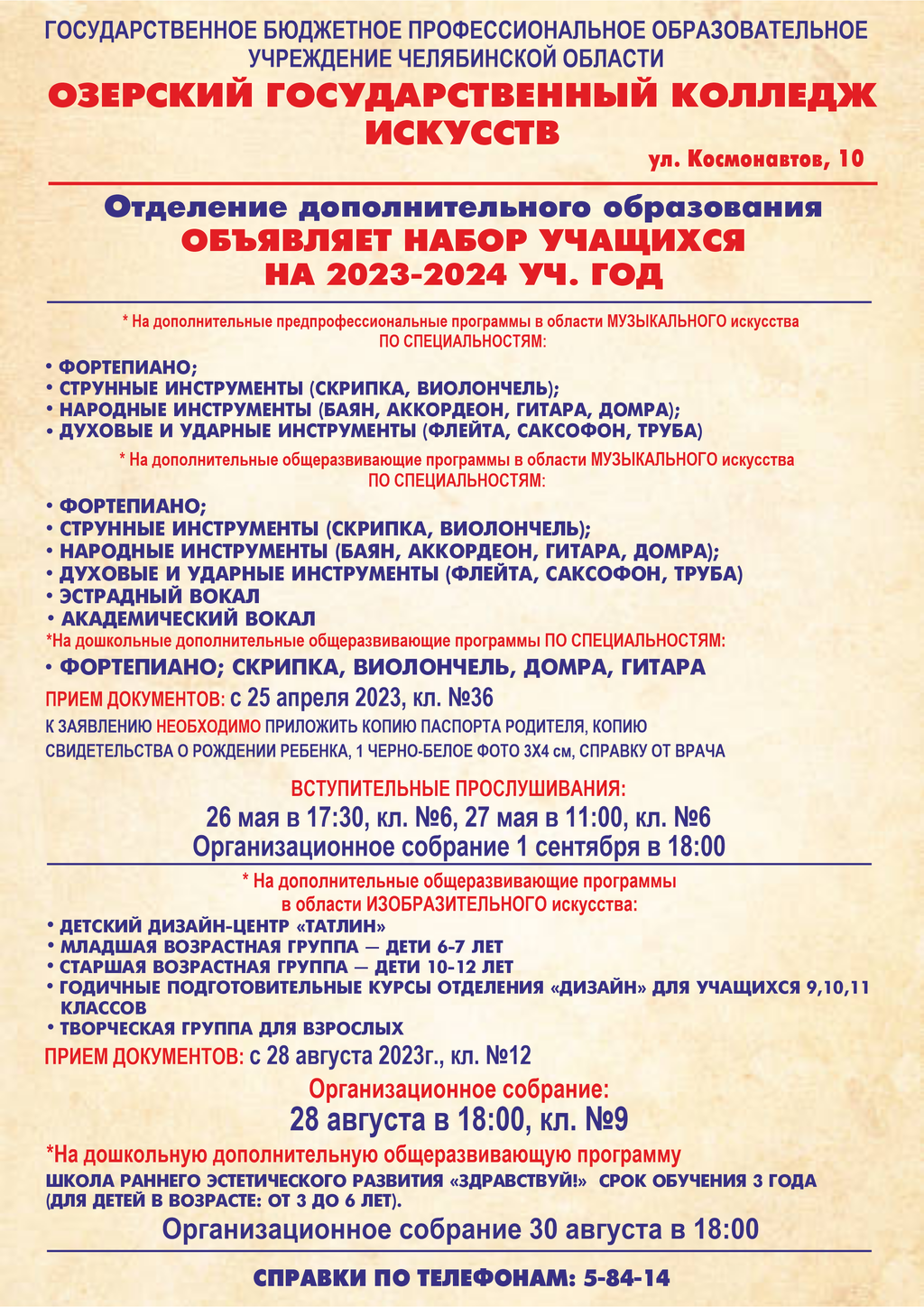 ГОСУДАРСТВЕННОЕ БЮДЖЕТНОЕ ПРОФЕССИОНАЛЬНОЕ ОБРАЗОВАТЕЛЬНОЕ УЧРЕЖДЕНИЕ ЧЕЛЯБИНСКОЙ ОБЛАСТИ

ОЗЕРСКИЙ ГОСУДАРСТВЕННЫЙ КОЛЛЕДЖ ИСКУССТВ

ул. Космонавтов, 10

Отделение дополнительного образования
ОБЪЯВЛЯЕТ НАБОР УЧАЩИХСЯ
НА 2023-2024 УЧ. ГОД

* На дополнительные предпрофессиональные программы в области МУЗЫКАЛЬНОГО искусства ПО СПЕЦИАЛЬНОСТЯМ:

• ФОРТЕПИАНО;
• СТРУННЫЕ ИНСТРУМЕНТЫ (СКРИПКА, ВИОЛОНЧЕЛЬ);
• НАРОДНЫЕ ИНСТРУМЕНТЫ (БАЯН, АККОРДЕОН, ГИТАРА, ДОМРА);
• ДУХОВЫЕ И УДАРНЫЕ ИНСТРУМЕНТЫ (ФЛЕЙТА, САКСОФОН, ТРУБА)

* На дополнительные общеразвивающие программы в области МУЗЫКАЛЬНОГО искусства ПО СПЕЦИАЛЬНОСТЯМ:

• ФОРТЕПИАНО;
• СТРУННЫЕ ИНСТРУМЕНТЫ (СКРИПКА, ВИОЛОНЧЕЛЬ);
• НАРОДНЫЕ ИНСТРУМЕНТЫ (БАЯН, АККОРДЕОН, ГИТАРА, ДОМРА);
• ДУХОВЫЕ И УДАРНЫЕ ИНСТРУМЕНТЫ (ФЛЕЙТА, САКСОФОН, ТРУБА)
• ЭСТРАДНЫЙ ВОКАЛ
• АКАДЕМИЧЕСКИЙ ВОКАЛ

*На дошкольные дополнительные общеразвивающие программы ПО СПЕЦИАЛЬНОСТЯМ:

• ФОРТЕПИАНО; СКРИПКА, ВИОЛОНЧЕЛЬ, ДОМРА, ГИТАРА

ПРИЕМ ДОКУМЕНТОВ: с 25 апреля 2023, кл. №36

К ЗАЯВЛЕНИЮ НЕОБХОДИМО ПРИЛОЖИТЬ КОПИЮ ПАСПОРТА РОДИТЕЛЯ, КОПИЮ СВИДЕТЕЛЬСТВА О РОЖДЕНИИ РЕБЕНКА, 1 ЧЕРНО-БЕЛОЕ ФОТО 3Х4 см, СПРАВКУ ОТ ВРАЧА

ВСТУПИТЕЛЬНЫЕ ПРОСЛУШИВАНИЯ:
26 мая в 17:30, кл. №6, 27 мая в 11:00, кл. №6
Организационное собрание 1 сентября в 18:00

* На дополнительные общеразвивающие программы в области ИЗОБРАЗИТЕЛЬНОГО искусства:

• ДЕТСКИЙ ДИЗАЙН-ЦЕНТР «ТАТЛИН»
• МЛАДШАЯ ВОЗРАСТНАЯ ГРУППА — ДЕТИ 6-7 ЛЕТ
• СТАРШАЯ ВОЗРАСТНАЯ ГРУППА — ДЕТИ 10-12 ЛЕТ
• ГОДИЧНЫЕ ПОДГОТОВИТЕЛЬНЫЕ КУРСЫ ОТДЕЛЕНИЯ «ДИЗАЙН» ДЛЯ УЧАЩИХСЯ 9,10,11 КЛАССОВ
• ТВОРЧЕСКАЯ ГРУППА ДЛЯ ВЗРОСЛЫХ

ПРИЕМ ДОКУМЕНТОВ: с 28 августа 2023г., кл. №12

Организационное собрание:
28 августа в 18:00, кл. №9

*На дошкольную дополнительную общеразвивающую программу
ШКОЛА РАННЕГО ЭСТЕТИЧЕСКОГО РАЗВИТИЯ «ЗДРАВСТВУЙ!» СРОК ОБУЧЕНИЯ 3 ГОДА (ДЛЯ ДЕТЕЙ В ВОЗРАСТЕ: ОТ 3 ДО 6 ЛЕТ).

Организационное собрание 30 августа в 18:00

СПРАВКИ ПО ТЕЛЕФОНАМ: 5-84-14